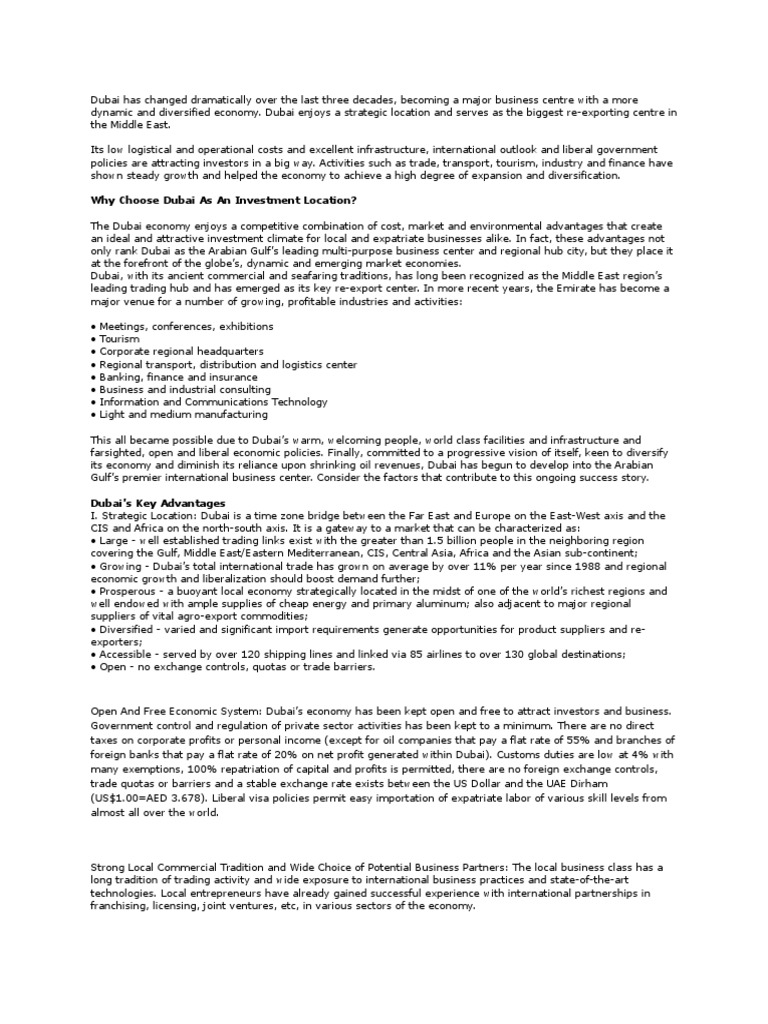 Dubai has changed dramatically over the last three decades, becoming a major business centre with a more dynamic and diversified economy. Dubai enjoys a strategic location and serves as the biggest re-exporting centre in the Middle East.

Its low logistical and operational costs and excellent infrastructure, international outlook and liberal government policies are attracting investors in a big way. Activities such as trade, transport, tourism, industry and finance have shown steady growth and helped the economy to achieve a high degree of expansion and diversification.

Why Choose Dubai As An Investment Location?

The Dubai economy enjoys a competitive combination of cost, market and environmental advantages that create an ideal and attractive investment climate for local and expatriate businesses alike. In fact, these advantages not only rank Dubai as the Arabian Gulf's leading multi-purpose business center and regional hub city, but they place it at the forefront of the globe's, dynamic and emerging market economies.
Dubai, with its ancient commercial and seafaring traditions, has long been recognized as the Middle East region's leading trading hub and has emerged as its key re-export center. In more recent years, the Emirate has become a major venue for a number of growing, profitable industries and activities:

• Meetings, conferences, exhibitions
• Tourism
• Corporate regional headquarters
• Regional transport, distribution and logistics center
• Banking, finance and insurance
• Business and industrial consulting
• Information and Communications Technology
• Light and medium manufacturing

This all became possible due to Dubai's warm, welcoming people, world class facilities and infrastructure and farsighted, open and liberal economic policies. Finally, committed to a progressive vision of itself, keen to diversify its economy and diminish its reliance upon shrinking oil revenues, Dubai has begun to develop into the Arabian Gulf's premier international business center. Consider the factors that contribute to this ongoing success story.

Dubai's Key Advantages
I. Strategic Location: Dubai is a time zone bridge between the Far East and Europe on the East-West axis and the CIS and Africa on the north-south axis. It is a gateway to a market that can be characterized as:
• Large - well established trading links exist with the greater than 1.5 billion people in the neighboring region covering the Gulf, Middle East/Eastern Mediterranean, CIS, Central Asia, Africa and the Asian sub-continent;
• Growing - Dubai's total international trade has grown on average by over 11% per year since 1988 and regional economic growth and liberalization should boost demand further;
• Prosperous - a buoyant local economy strategically located in the midst of one of the world's richest regions and well endowed with ample supplies of cheap energy and primary aluminum; also adjacent to major regional suppliers of vital agro-export commodities;
• Diversified - varied and significant import requirements generate opportunities for product suppliers and re-exporters;
• Accessible - served by over 120 shipping lines and linked via 85 airlines to over 130 global destinations;
• Open - no exchange controls, quotas or trade barriers.

Open And Free Economic System: Dubai's economy has been kept open and free to attract investors and business. Government control and regulation of private sector activities has been kept to a minimum. There are no direct taxes on corporate profits or personal income (except for oil companies that pay a flat rate of 55% and branches of foreign banks that pay a flat rate of 20% on net profit generated within Dubai). Customs duties are low at 4% with many exemptions, 100% repatriation of capital and profits is permitted, there are no foreign exchange controls, trade quotas or barriers and a stable exchange rate exists between the US Dollar and the UAE Dirham (US$1.00=AED 3.678). Liberal visa policies permit easy importation of expatriate labor of various skill levels from almost all over the world.

Strong Local Commercial Tradition and Wide Choice of Potential Business Partners: The local business class has a long tradition of trading activity and wide exposure to international business practices and state-of-the-art technologies. Local entrepreneurs have already gained successful experience with international partnerships in franchising, licensing, joint ventures, etc, in various sectors of the economy.